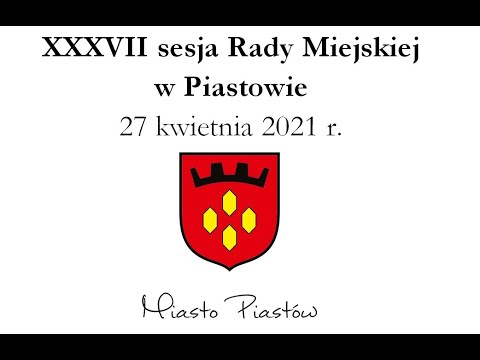 XXXVII sesja Rady Miejskiej w Piastowie

27 kwietnia 2021 r.

Miasto Piastów